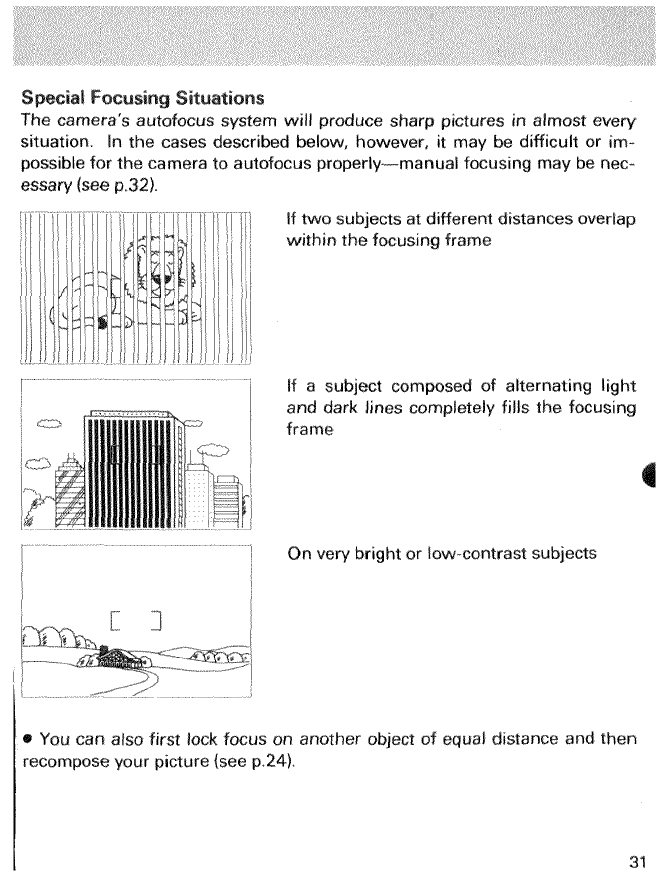 Special Focusing Situations
The camera's autofocus system will produce sharp pictures in almost every situation. In the cases described below, however, it may be difficult or impossible for the camera to autofocus properly—manual focusing may be necessary (see p.32).

If two subjects at different distances overlap within the focusing frame

If a subject composed of alternating light and dark lines completely fills the focusing frame

On very bright or low-contrast subjects

• You can also first lock focus on another object of equal distance and then recompose your picture (see p.24).

31